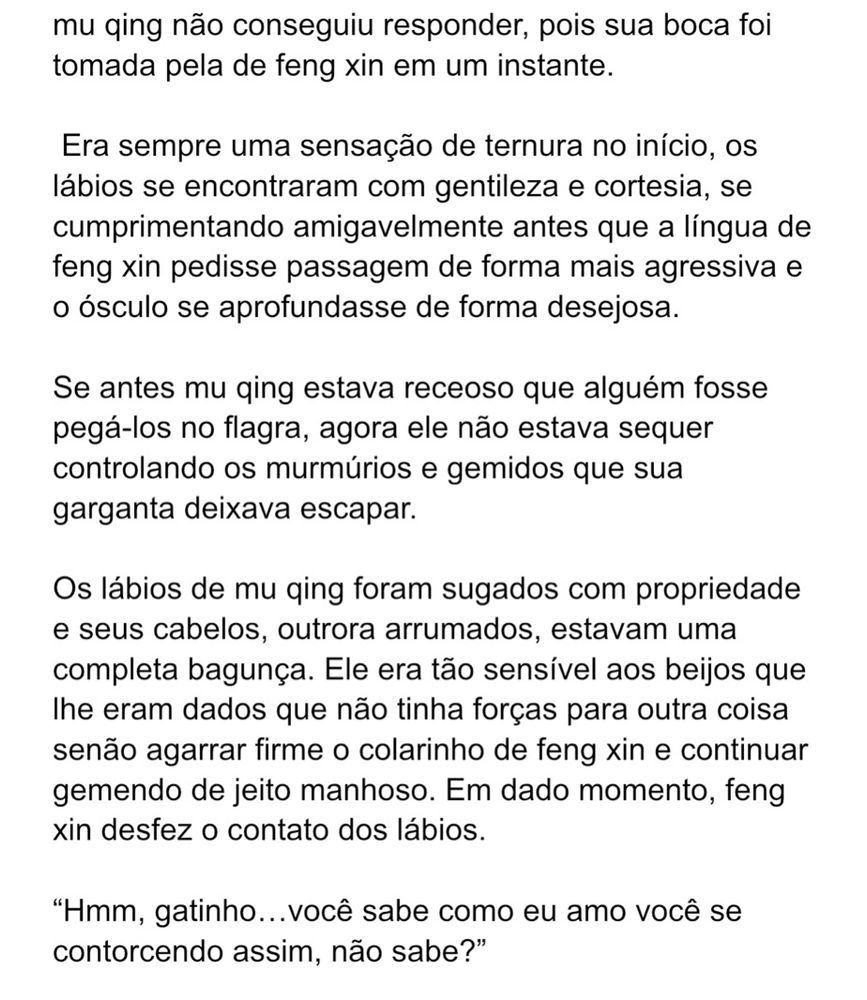 mu qing não conseguiu responder, pois sua boca foi tomada pela de feng xin em um instante.

Era sempre uma sensação de ternura no início, os lábios se encontraram com gentileza e cortesia, se cumprimentando amigavelmente antes que a língua de feng xin pedisse passagem de forma mais agressiva e o ósculo se aprofundasse de forma desejosa.

Se antes mu qing estava receoso que alguém fosse pegá-los no flagra, agora ele não estava sequer controlando os murmúrios e gemidos que sua garganta deixava escapar.

Os lábios de mu qing foram sugados com propriedade e seus cabelos, outrora arrumados, estavam uma completa bagunça. Ele era tão sensível aos beijos que lhe eram dados que não tinha forças para outra coisa senão agarrar firme o colarinho de feng xin e continuar gemendo de jeito manhoso. Em dado momento, feng xin desfez o contato dos lábios.

“Hmm, gatinho…você sabe como eu amo você se contorcendo assim, não sabe?”